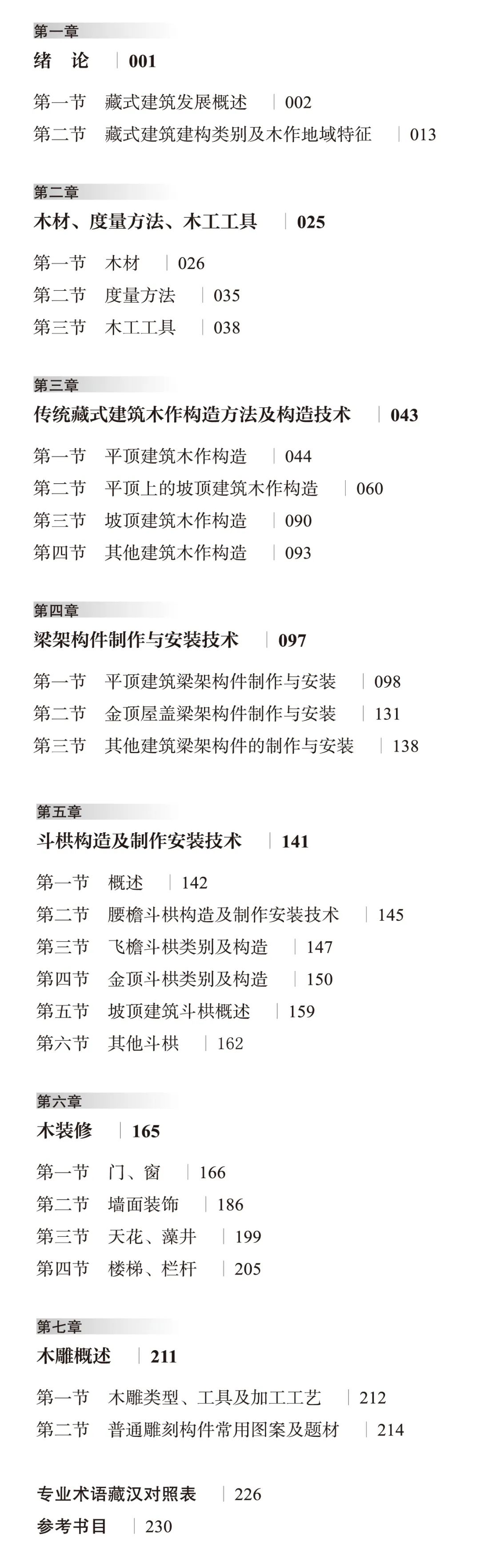 第一章

绪　论　| 001

第一节　藏式建筑发展概述　| 002
第二节　藏式建筑建构类别及木作地域特征　| 013

第二章

木材、度量方法、木工工具　| 025

第一节　木材　| 026
第二节　度量方法　| 035
第三节　木工工具　| 038

第三章

传统藏式建筑木作构造方法及构造技术　| 043

第一节　平顶建筑木作构造　| 044
第二节　平顶上的坡顶建筑木作构造　| 060
第三节　坡顶建筑木作构造　| 090
第四节　其他建筑木作构造　| 093

第四章

梁架构件制作与安装技术　| 097

第一节　平顶建筑梁架构件制作与安装　| 098
第二节　金顶屋盖梁架构件制作与安装　| 131
第三节　其他建筑梁架构件的制作与安装　| 138

第五章

斗栱构造及制作安装技术　| 141

第一节　概述　| 142
第二节　腰檐斗栱构造及制作安装技术　| 145
第三节　飞檐斗栱类别及构造　| 147
第四节　金顶斗栱类别及构造　| 150
第五节　坡顶建筑斗栱概述　| 159
第六节　其他斗栱　| 162

第六章

木装修　| 165

第一节　门、窗　| 166
第二节　墙面装饰　| 186
第三节　天花、藻井　| 199
第四节　楼梯、栏杆　| 205

第七章

木雕概述　| 211

第一节　木雕类型、工具及加工工艺　| 212
第二节　普通雕刻构件常用图案及题材　| 214

专业术语藏汉对照表　| 226
参考书目　| 230